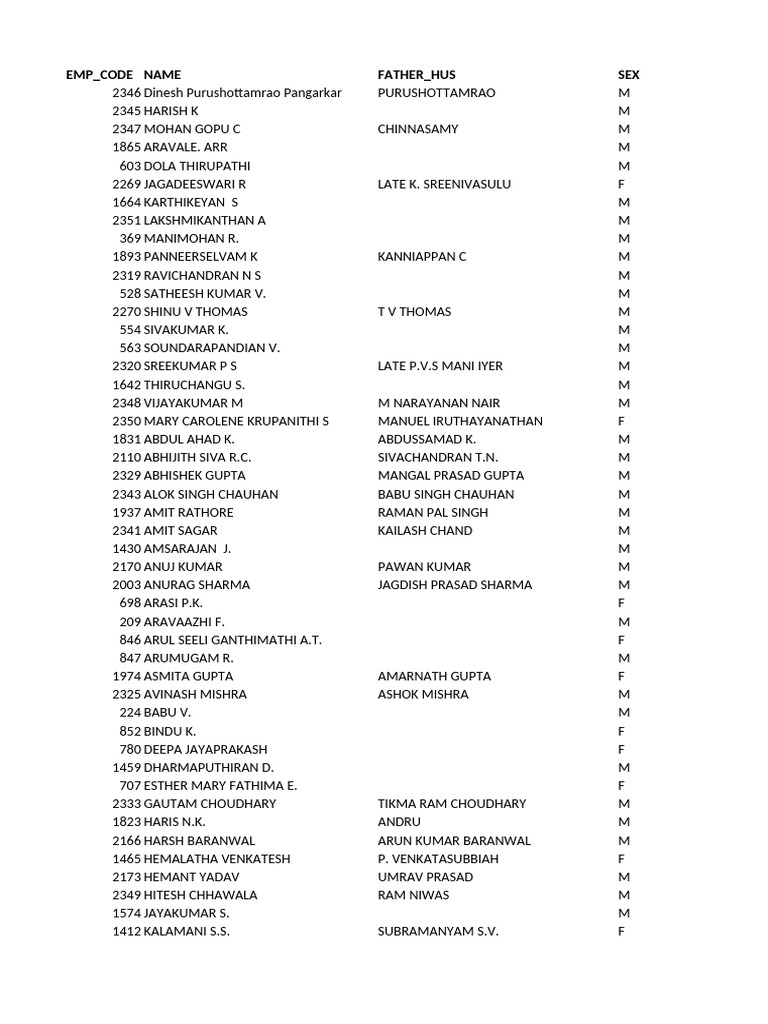 | EMP_CODE | NAME | FATHER_HUS | SEX |
|---|---|---|---|
| 2346 | Dinesh Purushottamrao Pangarkar | PURUSHOTTAMRAO | M |
| 2345 | HARISH K | | M |
| 2347 | MOHAN GOPU C | CHINNASAMY | M |
| 1865 | ARAVALE. ARR | | M |
| 603 | DOLA THIRUPATHI | | M |
| 2269 | JAGADEESWARI R | LATE K. SREENIVASULU | F |
| 1664 | KARTHIKEYAN S | | M |
| 2351 | LAKSHMIKANTHAN A | | M |
| 369 | MANIMOHAN R. | | M |
| 1893 | PANNEERSELVAM K | KANNIAPPAN C | M |
| 2319 | RAVICHANDRAN N S | | M |
| 528 | SATHEESH KUMAR V. | | M |
| 2270 | SHINU V THOMAS | T V THOMAS | M |
| 554 | SIVAKUMAR K. | | M |
| 563 | SOUNDARAPANDIAN V. | | M |
| 2320 | SREEKUMAR P S | LATE P.V.S MANI IYER | M |
| 1642 | THIRUCHANGU S. | | M |
| 2348 | VIJAYAKUMAR M | M NARAYANAN NAIR | M |
| 2350 | MARY CAROLENE KRUPANITHI S | MANUEL IRUTHAYANATHAN | F |
| 1831 | ABDUL AHAD K. | ABDUSSAMAD K. | M |
| 2110 | ABHIJITH SIVA R.C. | SIVACHANDRAN T.N. | M |
| 2329 | ABHISHEK GUPTA | MANGAL PRASAD GUPTA | M |
| 2343 | ALOK SINGH CHAUHAN | BABU SINGH CHAUHAN | M |
| 1937 | AMIT RATHORE | RAMAN PAL SINGH | M |
| 2341 | AMIT SAGAR | KAILASH CHAND | M |
| 1430 | AMSARAJAN J. | | M |
| 2170 | ANUJ KUMAR | PAWAN KUMAR | M |
| 2003 | ANURAG SHARMA | JAGDISH PRASAD SHARMA | M |
| 698 | ARASI P.K. | | F |
| 209 | ARAVAAZHI F. | | M |
| 846 | ARUL SEELI GANTHIMATHI A.T. | | F |
| 847 | ARUMUGAM R. | | M |
| 1974 | ASMITA GUPTA | AMARNATH GUPTA | F |
| 2325 | AVINASH MISHRA | ASHOK MISHRA | M |
| 224 | BABU V. | | M |
| 852 | BINDU K. | | F |
| 780 | DEEPA JAYAPRAKASH | | F |
| 1459 | DHARMAPUTHIRAN D. | | M |
| 707 | ESTHER MARY FATHIMA E. | | F |
| 2333 | GAUTAM CHOUDHARY | TIKMA RAM CHOUDHARY | M |
| 1823 | HARIS N.K. | ANDRU | M |
| 2166 | HARSH BARANWAL | ARUN KUMAR BARANWAL | M |
| 1465 | HEMALATHA VENKATESH | P. VENKATASUBBIAH | F |
| 2173 | HEMANT YADAV | UMRAV PRASAD | M |
| 2349 | HITESH CHHAWALA | RAM NIWAS | M |
| 1574 | JAYAKUMAR S. | | M |
| 1412 | KALAMANI S.S. | SUBRAMANYAM S.V. | F |